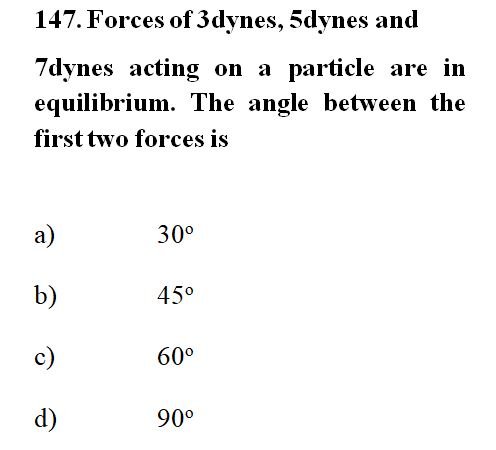 147. Forces of 3dynes, 5dynes and 7dynes acting on a particle are in equilibrium. The angle between the first two forces is

a) 30°

b) 45°

c) 60°

d) 90°